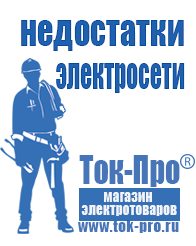 недостатки электросети

Ток-Про®
магазин электротоваров
www.tok-pro.ru